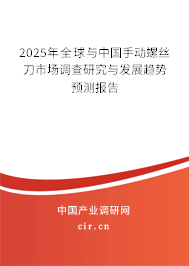 2025年全球与中国手动螺丝刀市场调查研究与发展趋势预测报告

中国产业调研网
cir.cn